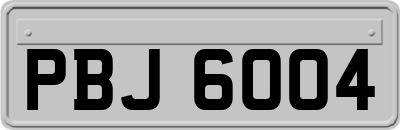 PBJ 6004